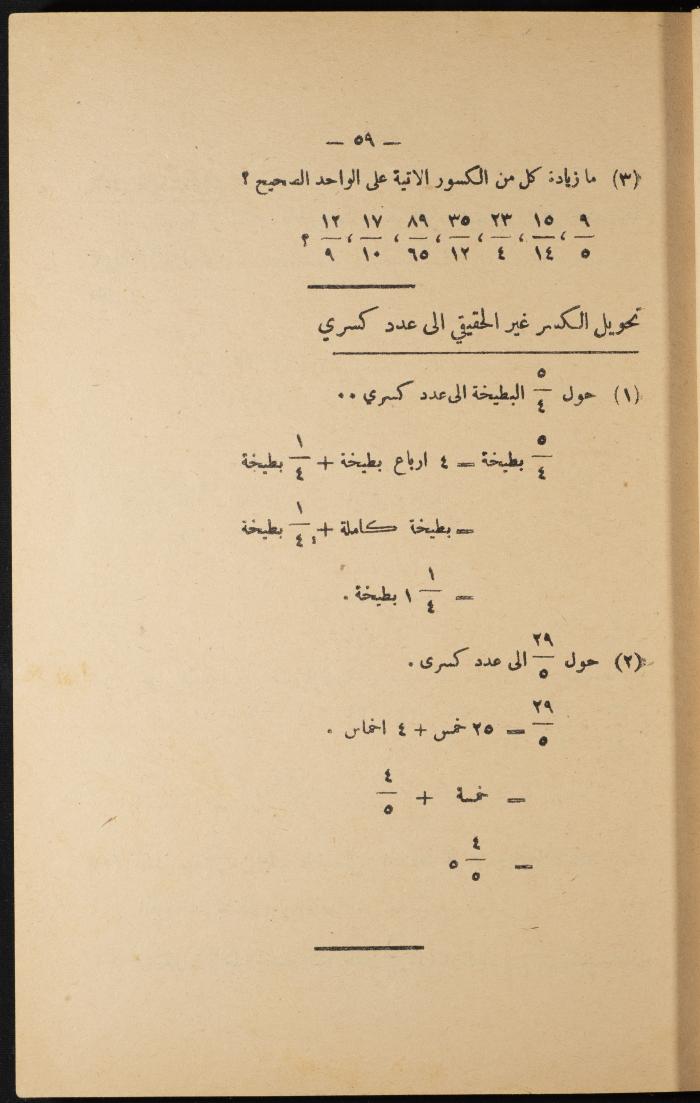 — ٥٩ —

(٣) ما زيادة كل من الكسور الاتية على الواحد الصحيح ؟

$\frac{٩}{٥}$ ، $\frac{١٥}{١٤}$ ، $\frac{٢٣}{٤}$ ، $\frac{٣٥}{١٢}$ ، $\frac{٨٩}{٦٥}$ ، $\frac{١٧}{١٠}$ ، $\frac{١٢}{٩}$ ؟

تحويل الكسر غير الحقيقي الى عدد كسري

(١) حول $\frac{٥}{٤}$ البطيخة الى عدد كسري ..

$\frac{٥}{٤}$ بطيخة = ٤ ارباع بطيخة + $\frac{١}{٤}$ بطيخة

= بطيخة كاملة + $\frac{١}{٤}$ بطيخة

= $١\frac{١}{٤}$ بطيخة .

(٢) حول $\frac{٢٩}{٥}$ الى عدد كسرى .

$\frac{٢٩}{٥}$ = ٢٥ خمس + ٤ اخماس .

= خمسة + $\frac{٤}{٥}$

= $٥\frac{٤}{٥}$